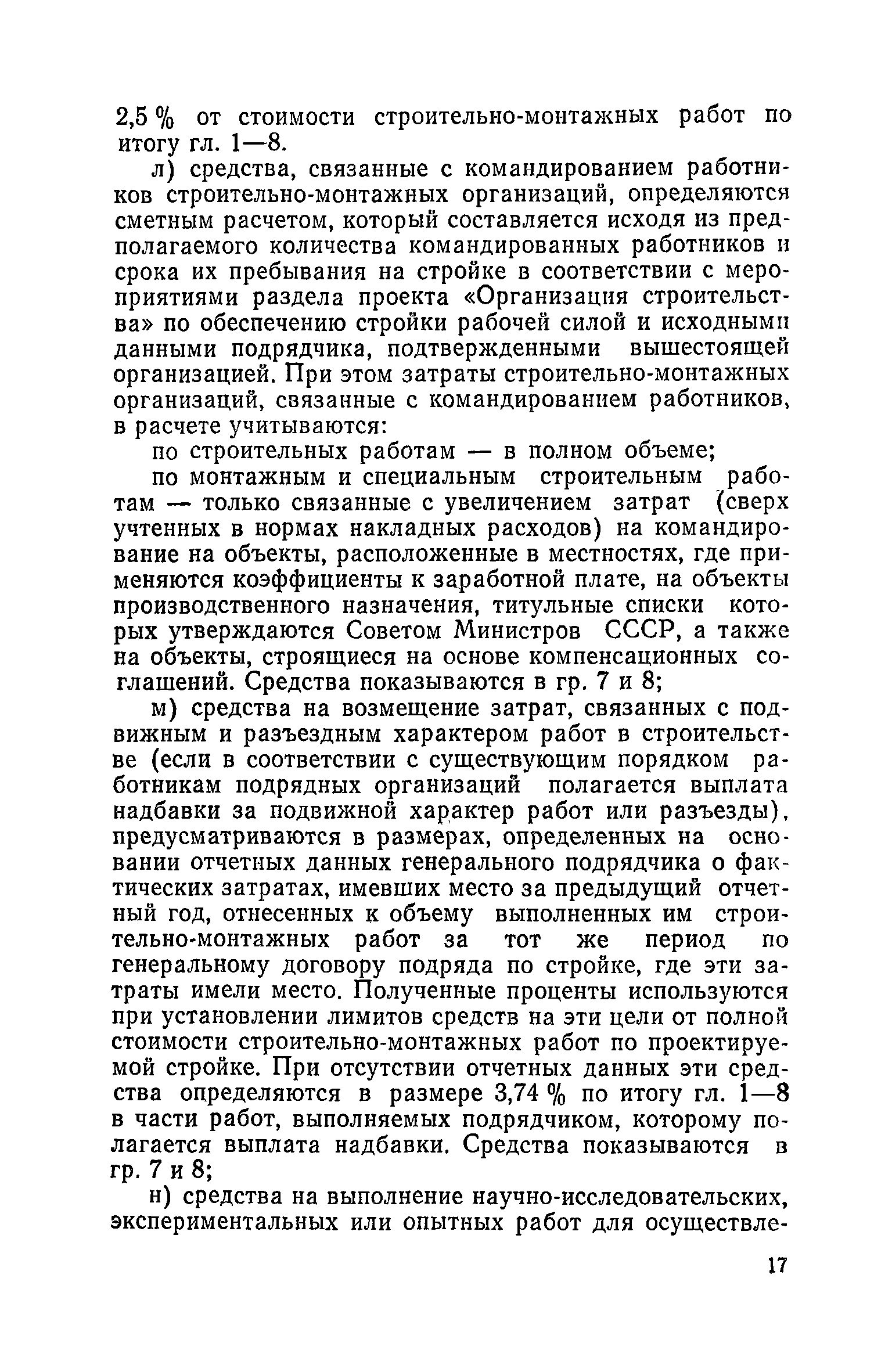 2,5 % от стоимости строительно-монтажных работ по итогу гл. 1—8.

л) средства, связанные с командированием работников строительно-монтажных организаций, определяются сметным расчетом, который составляется исходя из предполагаемого количества командированных работников и срока их пребывания на стройке в соответствии с мероприятиями раздела проекта «Организация строительства» по обеспечению стройки рабочей силой и исходными данными подрядчика, подтвержденными вышестоящей организацией. При этом затраты строительно-монтажных организаций, связанные с командированием работников, в расчете учитываются:

по строительных работам — в полном объеме;

по монтажным и специальным строительным работам — только связанные с увеличением затрат (сверх учтенных в нормах накладных расходов) на командирование на объекты, расположенные в местностях, где применяются коэффициенты к заработной плате, на объекты производственного назначения, титульные списки которых утверждаются Советом Министров СССР, а также на объекты, строящиеся на основе компенсационных соглашений. Средства показываются в гр. 7 и 8;

м) средства на возмещение затрат, связанных с подвижным и разъездным характером работ в строительстве (если в соответствии с существующим порядком работникам подрядных организаций полагается выплата надбавки за подвижной характер работ или разъезды), предусматриваются в размерах, определенных на основании отчетных данных генерального подрядчика о фактических затратах, имевших место за предыдущий отчетный год, отнесенных к объему выполненных им строительно-монтажных работ за тот же период по генеральному договору подряда по стройке, где эти затраты имели место. Полученные проценты используются при установлении лимитов средств на эти цели от полной стоимости строительно-монтажных работ по проектируемой стройке. При отсутствии отчетных данных эти средства определяются в размере 3,74 % по итогу гл. 1—8 в части работ, выполняемых подрядчиком, которому полагается выплата надбавки. Средства показываются в гр. 7 и 8;

н) средства на выполнение научно-исследовательских, экспериментальных или опытных работ для осуществле-

17